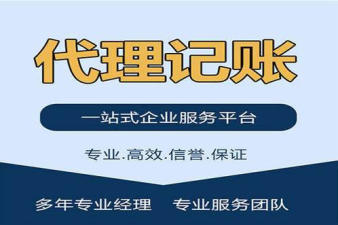 代理记账

一站式企业服务平台

专业.高效.信誉.保证

多年专业经理　专业服务团队